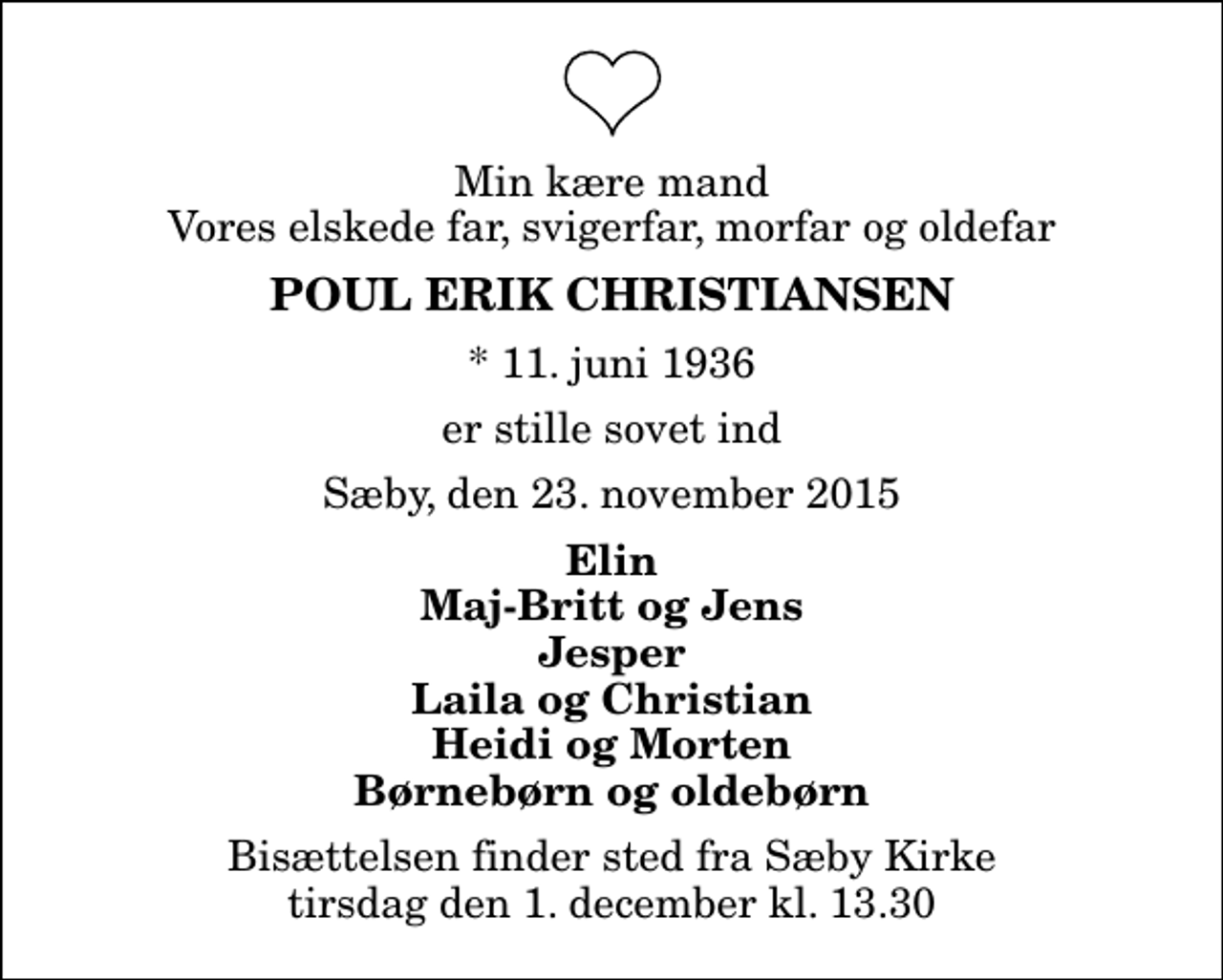 Min kære mand
Vores elskede far, svigerfar, morfar og oldefar

POUL ERIK CHRISTIANSEN

* 11. juni 1936

er stille sovet ind

Sæby, den 23. november 2015

Elin
Maj-Britt og Jens
Jesper
Laila og Christian
Heidi og Morten
Børnebørn og oldebørn

Bisættelsen finder sted fra Sæby Kirke
tirsdag den 1. december kl. 13.30